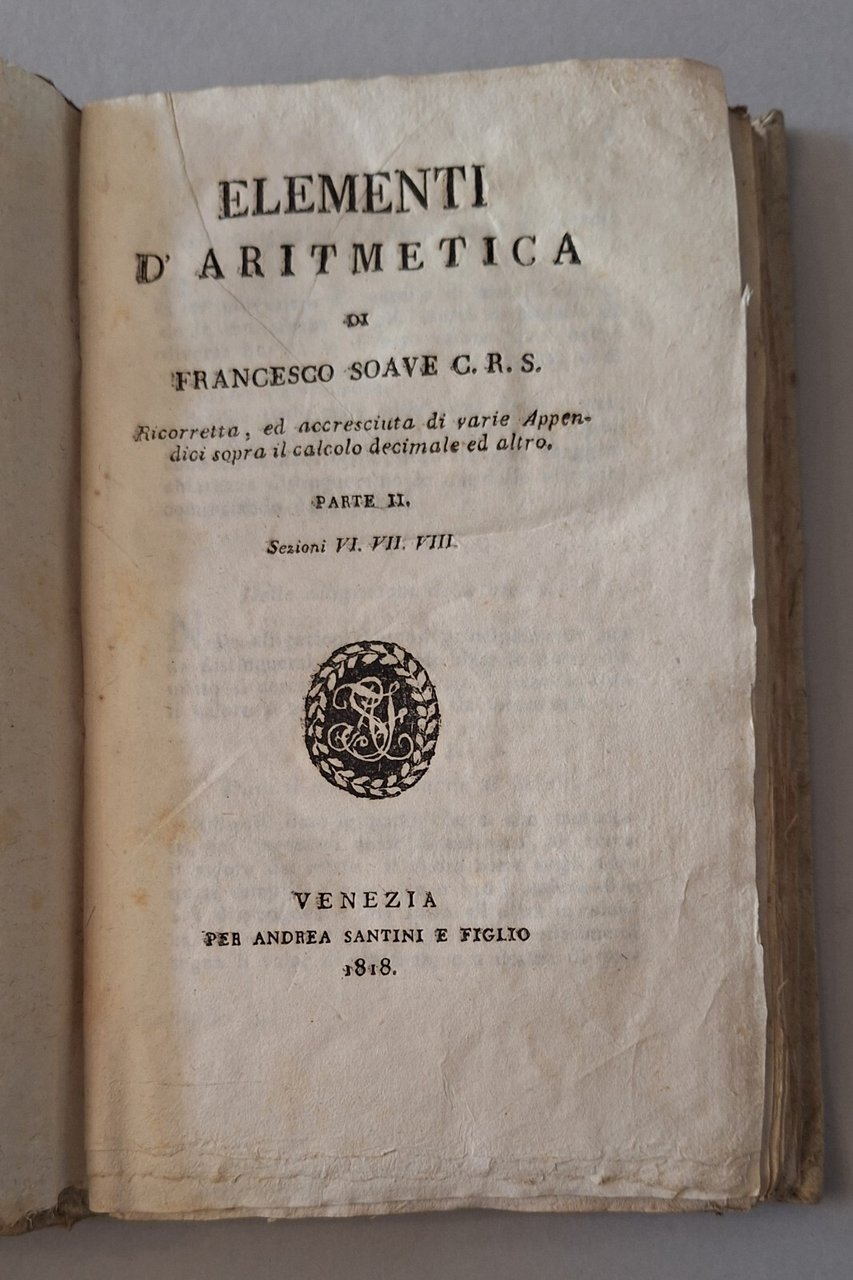 ELEMENTI
D'ARITMETICA
DI
FRANCESCO SOAVE C. R. S.

Ricorretta, ed accresciuta di varie Appendici sopra il calcolo decimale ed altro.

PARTE II.

Sezioni VI. VII. VIII.

VENEZIA
PER ANDREA SANTINI E FIGLIO
1818.